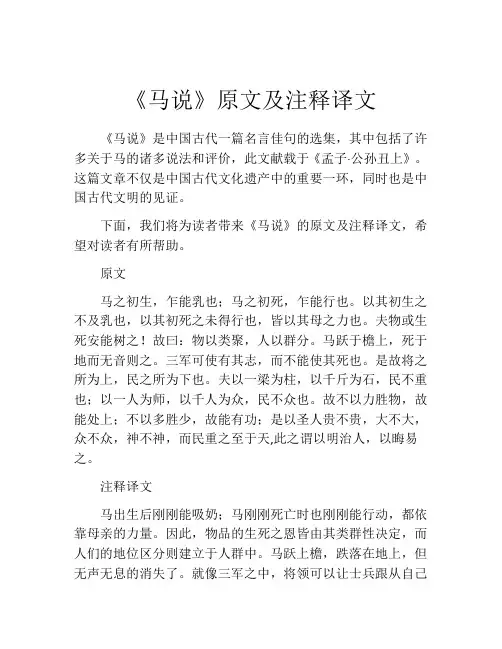 《马说》原文及注释译文

《马说》是中国古代一篇名言佳句的选集，其中包括了许多关于马的诸多说法和评价，此文献载于《孟子·公孙丑上》。这篇文章不仅是中国古代文化遗产中的重要一环，同时也是中国古代文明的见证。

下面，我们将为读者带来《马说》的原文及注释译文，希望对读者有所帮助。

原文

马之初生，乍能乳也；马之初死，乍能行也。以其初生之不及乳也，以其初死之未得行也，皆以其母之力也。夫物或生死安能树之！故曰：物以类聚，人以群分。马跃于檐上，死于地而无音则之。三军可使有其志，而不能使其死也。是故将之所为上，民之所为下也。夫以一梁为柱，以千斤为石，民不重也；以一人为师，以千人为众，民不众也。故不以力胜物，故能处上；不以多胜少，故能有功；是以圣人贵不贵，大不大，众不众，神不神，而民重之至于天,此之谓以明治人，以晦易之。

注释译文

马出生后刚刚能吸奶；马刚刚死亡时也刚刚能行动，都依靠母亲的力量。因此，物品的生死之恩皆由其类群性决定，而人们的地位区分则建立于人群中。马跃上檐，跌落在地上，但无声无息的消失了。就像三军之中，将领可以让士兵跟从自己